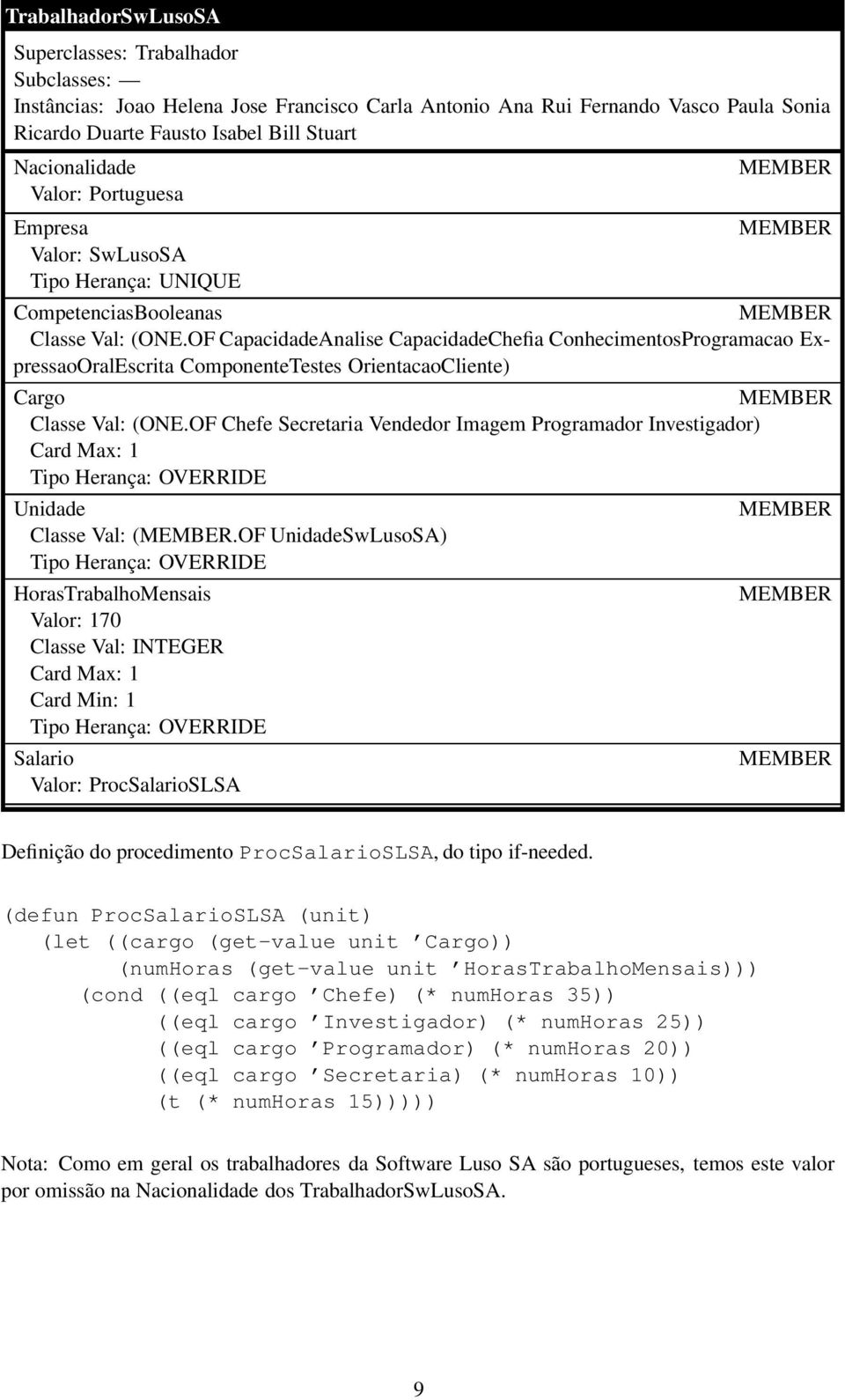 TrabalhadorSwLusoSA

Superclasses: Trabalhador
Subclasses: —
Instâncias: Joao Helena Jose Francisco Carla Antonio Ana Rui Fernando Vasco Paula Sonia Ricardo Duarte Fausto Isabel Bill Stuart

Nacionalidade MEMBER
Valor: Portuguesa

Empresa MEMBER
Valor: SwLusoSA
Tipo Herança: UNIQUE

CompetenciasBooleanas MEMBER
Classe Val: (ONE.OF CapacidadeAnalise CapacidadeChefia ConhecimentosProgramacao ExpressaoOralEscrita ComponenteTestes OrientacaoCliente)

Cargo MEMBER
Classe Val: (ONE.OF Chefe Secretaria Vendedor Imagem Programador Investigador)
Card Max: 1
Tipo Herança: OVERRIDE

Unidade MEMBER
Classe Val: (MEMBER.OF UnidadeSwLusoSA)
Tipo Herança: OVERRIDE

HorasTrabalhoMensais MEMBER
Valor: 170
Classe Val: INTEGER
Card Max: 1
Card Min: 1
Tipo Herança: OVERRIDE

Salario MEMBER
Valor: ProcSalarioSLSA

Definição do procedimento ProcSalarioSLSA, do tipo if-needed.

(defun ProcSalarioSLSA (unit)
(let ((cargo (get-value unit ’Cargo))
(numHoras (get-value unit ’HorasTrabalhoMensais)))
(cond ((eql cargo ’Chefe) (* numHoras 35))
((eql cargo ’Investigador) (* numHoras 25))
((eql cargo ’Programador) (* numHoras 20))
((eql cargo ’Secretaria) (* numHoras 10))
(t (* numHoras 15)))))

Nota: Como em geral os trabalhadores da Software Luso SA são portugueses, temos este valor por omissão na Nacionalidade dos TrabalhadorSwLusoSA.

9